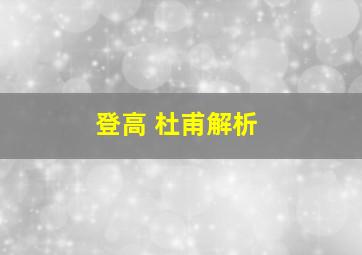 登高 杜甫解析